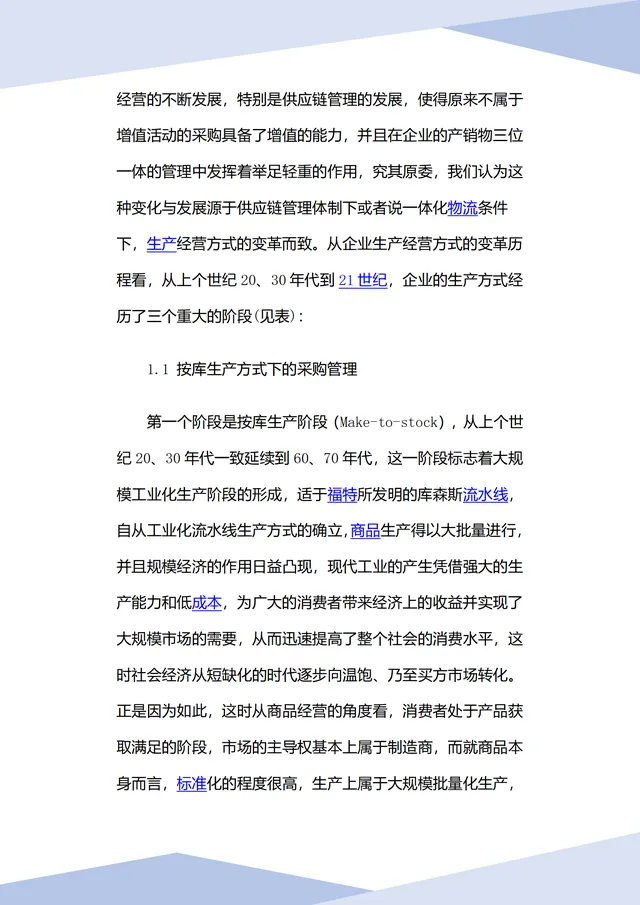 经营的不断发展，特别是供应链管理的发展，使得原来不属于增值活动的采购具备了增值的能力，并且在企业的产销物三位一体的管理中发挥着举足轻重的作用，究其原委，我们认为这种变化与发展源于供应链管理体制下或者说一体化物流条件下，生产经营方式的变革而致。从企业生产经营方式的变革历程看，从上个世纪 20、30 年代到 21 世纪，企业的生产方式经历了三个重大的阶段(见表)：

1.1 按库生产方式下的采购管理

第一个阶段是按库生产阶段（Make-to-stock），从上个世纪 20、30 年代一致延续到 60、70 年代，这一阶段标志着大规模工业化生产阶段的形成，适于福特所发明的库森斯流水线，自从工业化流水线生产方式的确立，商品生产得以大批量进行，并且规模经济的作用日益凸现，现代工业的产生凭借强大的生产能力和低成本，为广大的消费者带来经济上的收益并实现了大规模市场的需要，从而迅速提高了整个社会的消费水平，这时社会经济从短缺化的时代逐步向温饱、乃至买方市场转化。正是因为如此，这时从商品经营的角度看，消费者处于产品获取满足的阶段，市场的主导权基本上属于制造商，而就商品本身而言，标准化的程度很高，生产上属于大规模批量化生产，